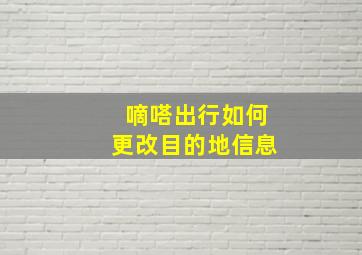 嘀嗒出行如何
更改目的地信息